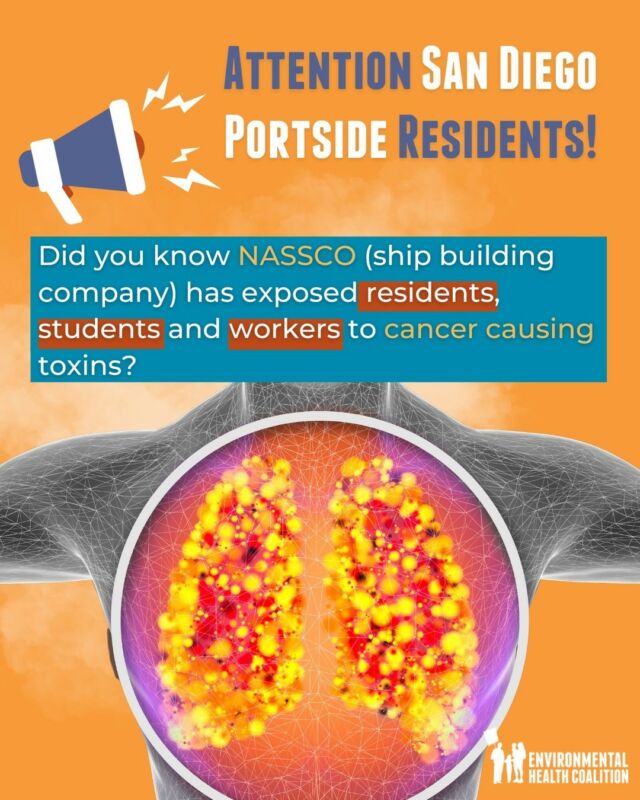 ATTENTION SAN DIEGO PORTSIDE RESIDENTS!

Did you know NASSCO (ship building company) has exposed residents, students and workers to cancer causing toxins?

ENVIRONMENTAL HEALTH COALITION